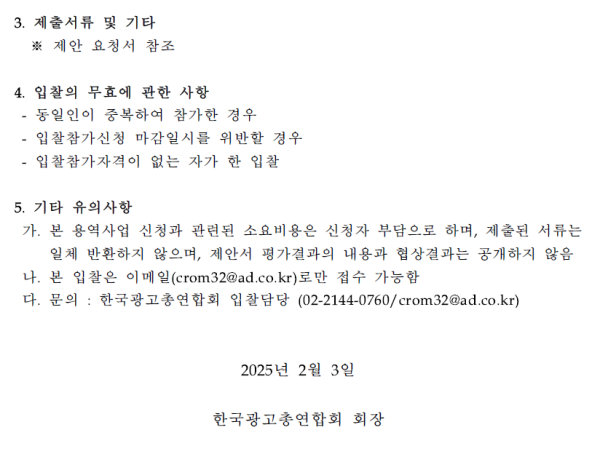 3. 제출서류 및 기타
※ 제안 요청서 참조

4. 입찰의 무효에 관한 사항
- 동일인이 중복하여 참가한 경우
- 입찰참가신청 마감일시를 위반할 경우
- 입찰참가자격이 없는 자가 한 입찰

5. 기타 유의사항
가. 본 용역사업 신청과 관련된 소요비용은 신청자 부담으로 하며, 제출된 서류는 일체 반환하지 않으며, 제안서 평가결과의 내용과 협상결과는 공개하지 않음
나. 본 입찰은 이메일(crom32@ad.co.kr)로만 접수 가능함
다. 문의 : 한국광고총연합회 입찰담당 (02-2144-0760/crom32@ad.co.kr)

2025년 2월 3일

한국광고총연합회 회장